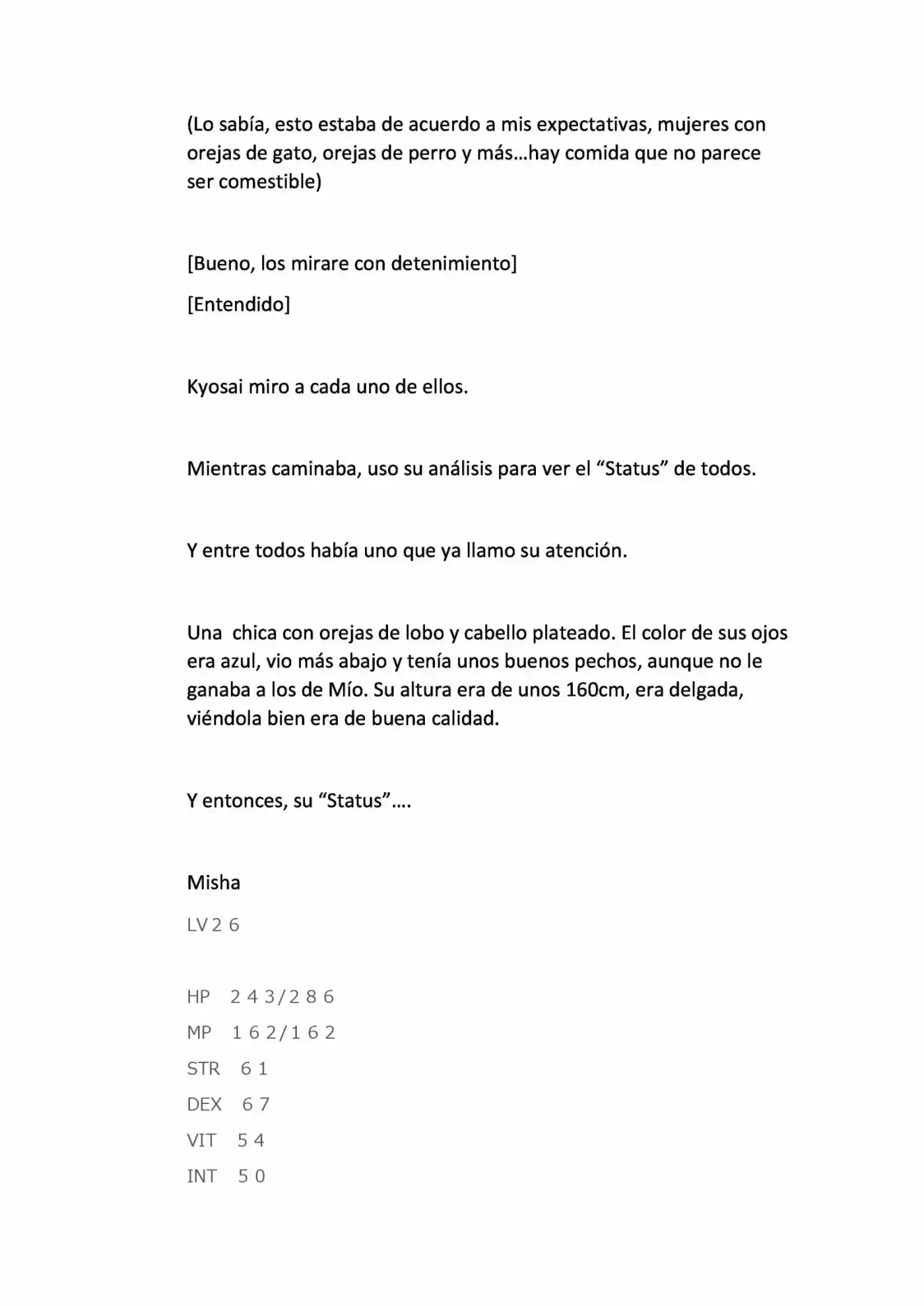 (Lo sabía, esto estaba de acuerdo a mis expectativas, mujeres con orejas de gato, orejas de perro y más...hay comida que no parece ser comestible)

[Bueno, los mirare con detenimiento]

[Entendido]

Kyosai miro a cada uno de ellos.

Mientras caminaba, uso su análisis para ver el "Status" de todos.

Y entre todos había uno que ya llamo su atención.

Una chica con orejas de lobo y cabello plateado. El color de sus ojos era azul, vio más abajo y tenía unos buenos pechos, aunque no le ganaba a los de Mío. Su altura era de unos 160cm, era delgada, viéndola bien era de buena calidad.

Y entonces, su "Status"....

Misha

LV 2 6

HP 2 4 3/2 8 6

MP 1 6 2/1 6 2

STR 6 1

DEX 6 7

VIT 5 4

INT 5 0